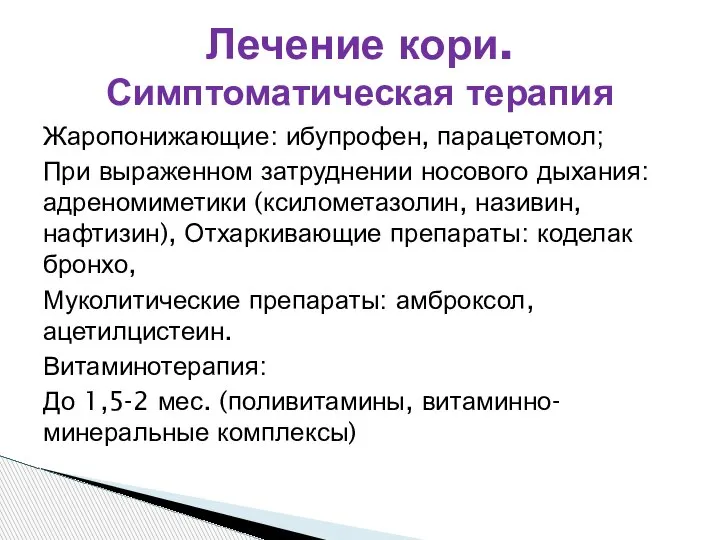 Лечение кори.
Симптоматическая терапия

Жаропонижающие: ибупрофен, парацетомол;

При выраженном затруднении носового дыхания: адреномиметики (ксилометазолин, називин, нафтизин), Отхаркивающие препараты: коделак бронхо,

Муколитические препараты: амброксол, ацетилцистеин.

Витаминотерапия:

До 1,5-2 мес. (поливитамины, витаминно-минеральные комплексы)